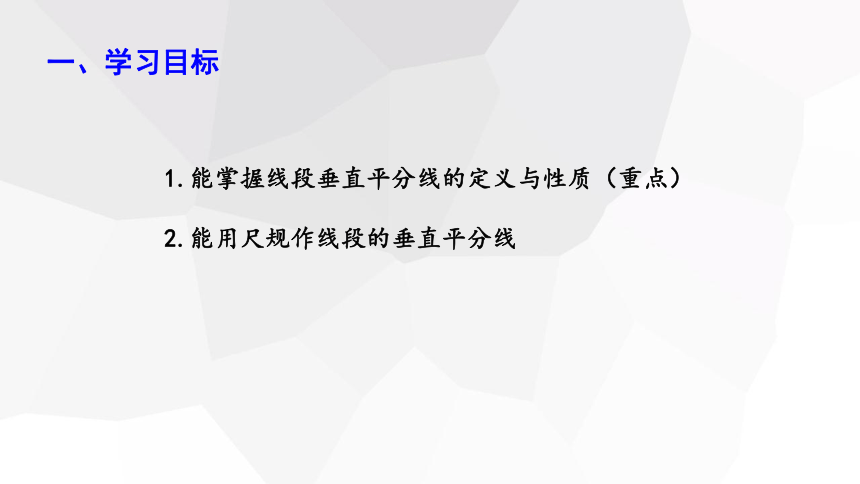 一、学习目标

1. 能掌握线段垂直平分线的定义与性质（重点）

2. 能用尺规作线段的垂直平分线